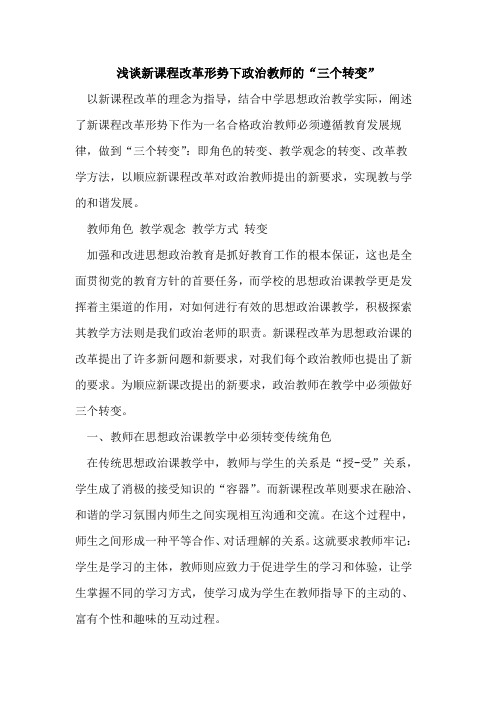 浅谈新课程改革形势下政治教师的“三个转变”

以新课程改革的理念为指导，结合中学思想政治教学实际，阐述了新课程改革形势下作为一名合格政治教师必须遵循教育发展规律，做到“三个转变”：即角色的转变、教学观念的转变、改革教学方法，以顺应新课程改革对政治教师提出的新要求，实现教与学的和谐发展。

教师角色 教学观念 教学方式 转变

加强和改进思想政治教育是抓好教育工作的根本保证，这也是全面贯彻党的教育方针的首要任务，而学校的思想政治课教学更是发挥着主渠道的作用，对如何进行有效的思想政治课教学，积极探索其教学方法则是我们政治老师的职责。新课程改革为思想政治课的改革提出了许多新问题和新要求，对我们每个政治教师也提出了新的要求。为顺应新课改提出的新要求，政治教师在教学中必须做好三个转变。

一、教师在思想政治课教学中必须转变传统角色

在传统思想政治课教学中，教师与学生的关系是“授-受”关系，学生成了消极的接受知识的“容器”。而新课程改革则要求在融洽、和谐的学习氛围内师生之间实现相互沟通和交流。在这个过程中，师生之间形成一种平等合作、对话理解的关系。这就要求教师牢记：学生是学习的主体，教师则应致力于促进学生的学习和体验，让学生掌握不同的学习方式，使学习成为学生在教师指导下的主动的、富有个性和趣味的互动过程。